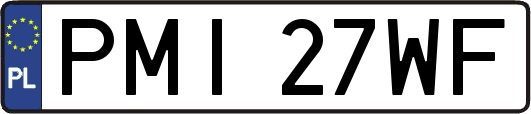 PL
PMI 27WF